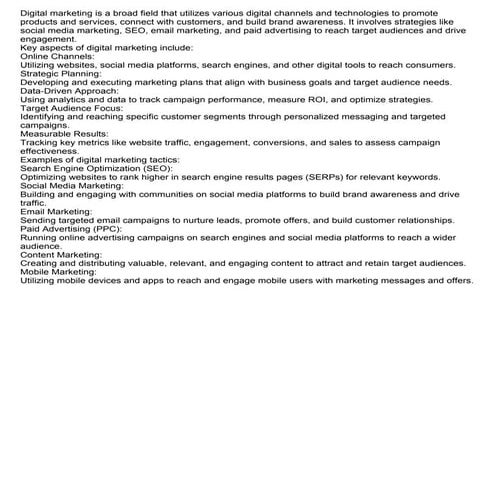 Digital marketing is a broad field that utilizes various digital channels and technologies to promote products and services, connect with customers, and build brand awareness. It involves strategies like social media marketing, SEO, email marketing, and paid advertising to reach target audiences and drive engagement.
Key aspects of digital marketing include:
Online Channels:
Utilizing websites, social media platforms, search engines, and other digital tools to reach consumers.
Strategic Planning:
Developing and executing marketing plans that align with business goals and target audience needs.
Data-Driven Approach:
Using analytics and data to track campaign performance, measure ROI, and optimize strategies.
Target Audience Focus:
Identifying and reaching specific customer segments through personalized messaging and targeted campaigns.
Measurable Results:
Tracking key metrics like website traffic, engagement, conversions, and sales to assess campaign effectiveness.
Examples of digital marketing tactics:
Search Engine Optimization (SEO):
Optimizing websites to rank higher in search engine results pages (SERPs) for relevant keywords.
Social Media Marketing:
Building and engaging with communities on social media platforms to build brand awareness and drive traffic.
Email Marketing:
Sending targeted email campaigns to nurture leads, promote offers, and build customer relationships.
Paid Advertising (PPC):
Running online advertising campaigns on search engines and social media platforms to reach a wider audience.
Content Marketing:
Creating and distributing valuable, relevant, and engaging content to attract and retain target audiences.
Mobile Marketing:
Utilizing mobile devices and apps to reach and engage mobile users with marketing messages and offers.